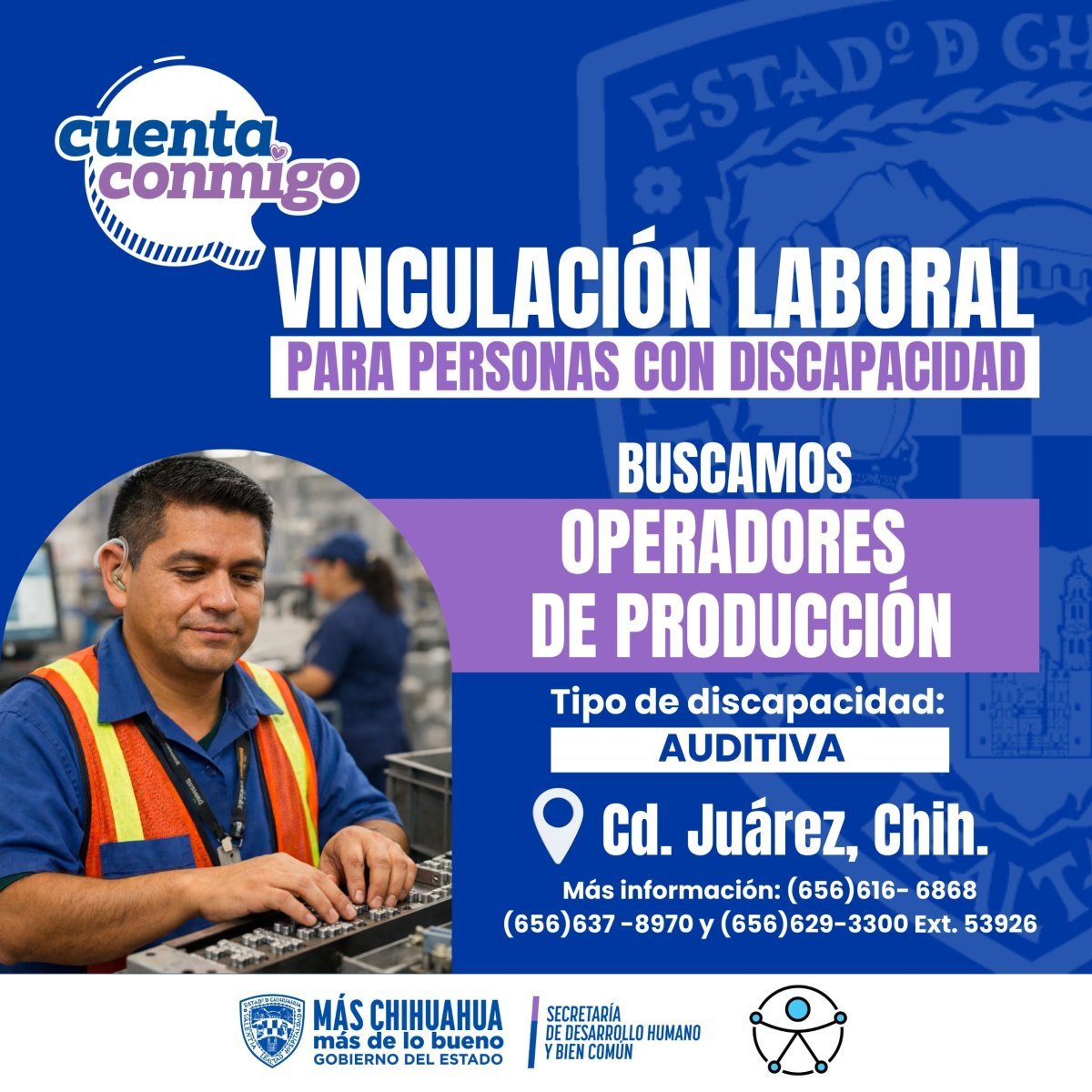 cuenta conmigo

VINCULACIÓN LABORAL
PARA PERSONAS CON DISCAPACIDAD

BUSCAMOS
OPERADORES DE PRODUCCIÓN

Tipo de discapacidad:
AUDITIVA

Cd. Juárez, Chih.

Más información: (656)616- 6868
(656)637 -8970 y (656)629-3300 Ext. 53926

MÁS CHIHUAHUA
más de lo bueno
GOBIERNO DEL ESTADO

SECRETARÍA
DE DESARROLLO HUMANO
Y BIEN COMÚN